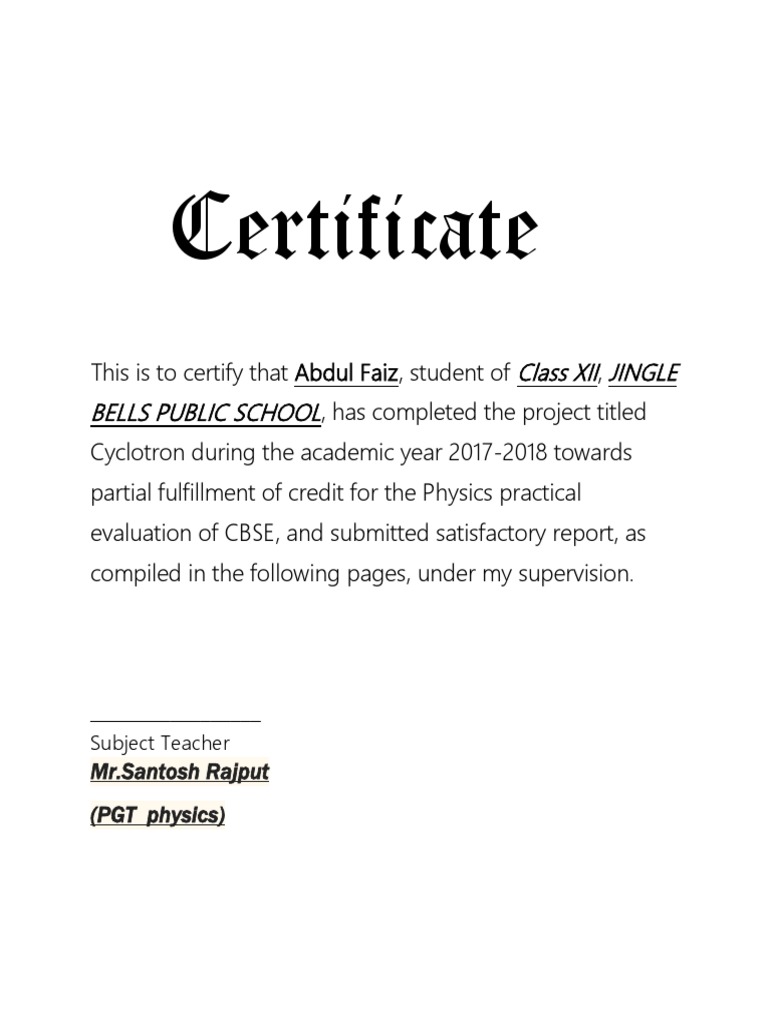 Certificate

This is to certify that Abdul Faiz, student of Class XII, JINGLE BELLS PUBLIC SCHOOL, has completed the project titled Cyclotron during the academic year 2017-2018 towards partial fulfillment of credit for the Physics practical evaluation of CBSE, and submitted satisfactory report, as compiled in the following pages, under my supervision.

____
Subject Teacher
Mr.Santosh Rajput
(PGT physics)